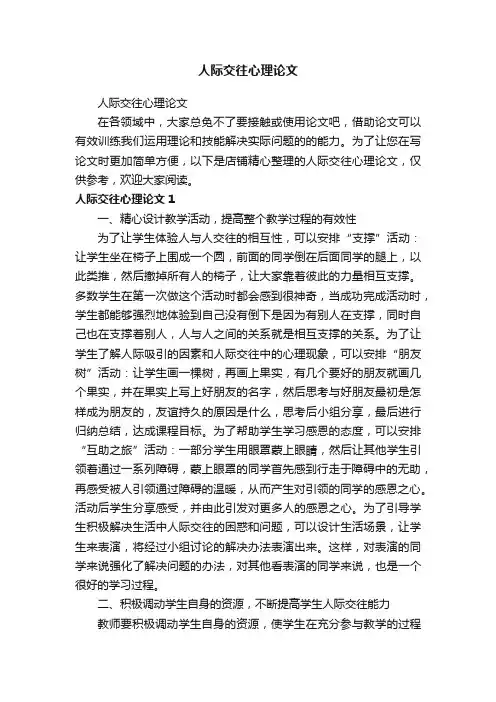 人际交往心理论文

人际交往心理论文

在各领域中，大家总免不了要接触或使用论文吧，借助论文可以有效训练我们运用理论和技能解决实际问题的的能力。为了让您在写论文时更加简单方便，以下是店铺精心整理的人际交往心理论文，仅供参考，欢迎大家阅读。

人际交往心理论文 1

一、精心设计教学活动，提高整个教学过程的有效性

为了让学生体验人与人交往的相互性，可以安排“支撑”活动：让学生坐在椅子上围成一个圆，前面的同学倒在后面同学的腿上，以此类推，然后撤掉所有人的椅子，让大家靠着彼此的力量相互支撑。多数学生在第一次做这个活动时都会感到很神奇，当成功完成活动时，学生都能够强烈地体验到自己没有倒下是因为有别人在支撑，同时自己也在支撑着别人，人与人之间的关系就是相互支撑的关系。为了让学生了解人际吸引的因素和人际交往中的心理现象，可以安排“朋友树”活动：让学生画一棵树，再画上果实，有几个要好的朋友就画几个果实，并在果实上写上好朋友的名字，然后思考与好朋友最初是怎样成为朋友的，友谊持久的原因是什么，思考后小组分享，最后进行归纳总结，达成课程目标。为了帮助学生学习感恩的态度，可以安排“互助之旅”活动：一部分学生用眼罩蒙上眼睛，然后让其他学生引领着通过一系列障碍，蒙上眼罩的同学首先感到行走于障碍中的无助，再感受被人引领通过障碍的温暖，从而产生对引领的同学的感恩之心。活动后学生分享感受，并由此引发对更多人的感恩之心。为了引导学生积极解决生活中人际交往的困惑和问题，可以设计生活场景，让学生来表演，将经过小组讨论的解决办法表演出来。这样，对表演的同学来说强化了解决问题的办法，对其他看表演的同学来说，也是一个很好的学习过程。

二、积极调动学生自身的资源，不断提高学生人际交往能力

教师要积极调动学生自身的资源，使学生在充分参与教学的过程